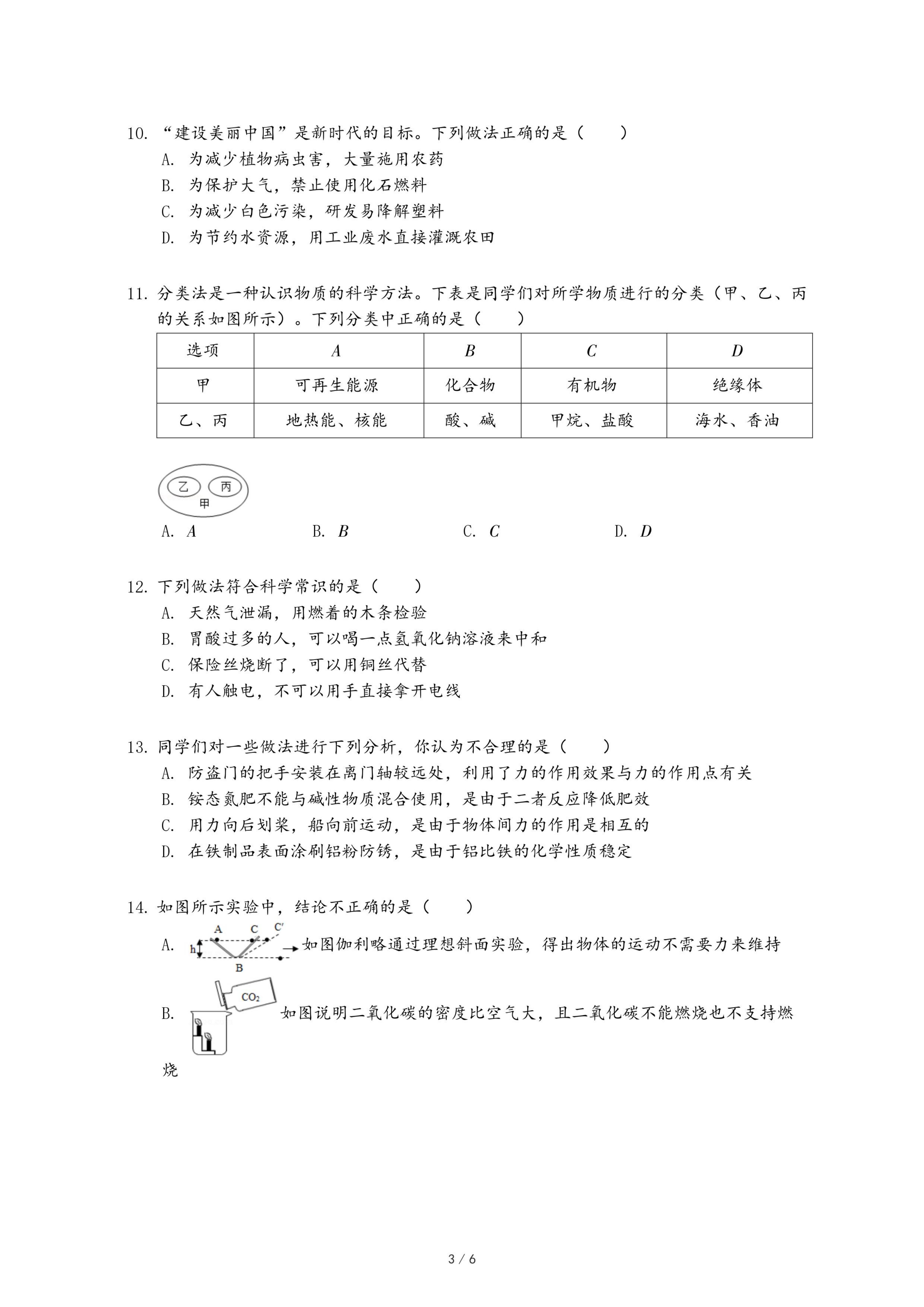 10. “建设美丽中国”是新时代的目标。下列做法正确的是（　　）

A. 为减少植物病虫害，大量施用农药

B. 为保护大气，禁止使用化石燃料

C. 为减少白色污染，研发易降解塑料

D. 为节约水资源，用工业废水直接灌溉农田

11. 分类法是一种认识物质的科学方法。下表是同学们对所学物质进行的分类（甲、乙、丙的关系如图所示）。下列分类中正确的是（　　）

| 选项 | $A$ | $B$ | $C$ | $D$ |
|---|---|---|---|---|
| 甲 | 可再生能源 | 化合物 | 有机物 | 绝缘体 |
| 乙、丙 | 地热能、核能 | 酸、碱 | 甲烷、盐酸 | 海水、香油 |

乙 丙 甲

A. $A$　B. $B$　C. $C$　D. $D$

12. 下列做法符合科学常识的是（　　）

A. 天然气泄漏，用燃着的木条检验

B. 胃酸过多的人，可以喝一点氢氧化钠溶液来中和

C. 保险丝烧断了，可以用铜丝代替

D. 有人触电，不可以用手直接拿开电线

13. 同学们对一些做法进行下列分析，你认为不合理的是（　　）

A. 防盗门的把手安装在离门轴较远处，利用了力的作用效果与力的作用点有关

B. 铵态氮肥不能与碱性物质混合使用，是由于二者反应降低肥效

C. 用力向后划桨，船向前运动，是由于物体间力的作用是相互的

D. 在铁制品表面涂刷铝粉防锈，是由于铝比铁的化学性质稳定

14. 如图所示实验中，结论不正确的是（　　）

A. A C C′ h B 如图伽利略通过理想斜面实验，得出物体的运动不需要力来维持

B. $CO_2$ 如图说明二氧化碳的密度比空气大，且二氧化碳不能燃烧也不支持燃烧

3 / 6